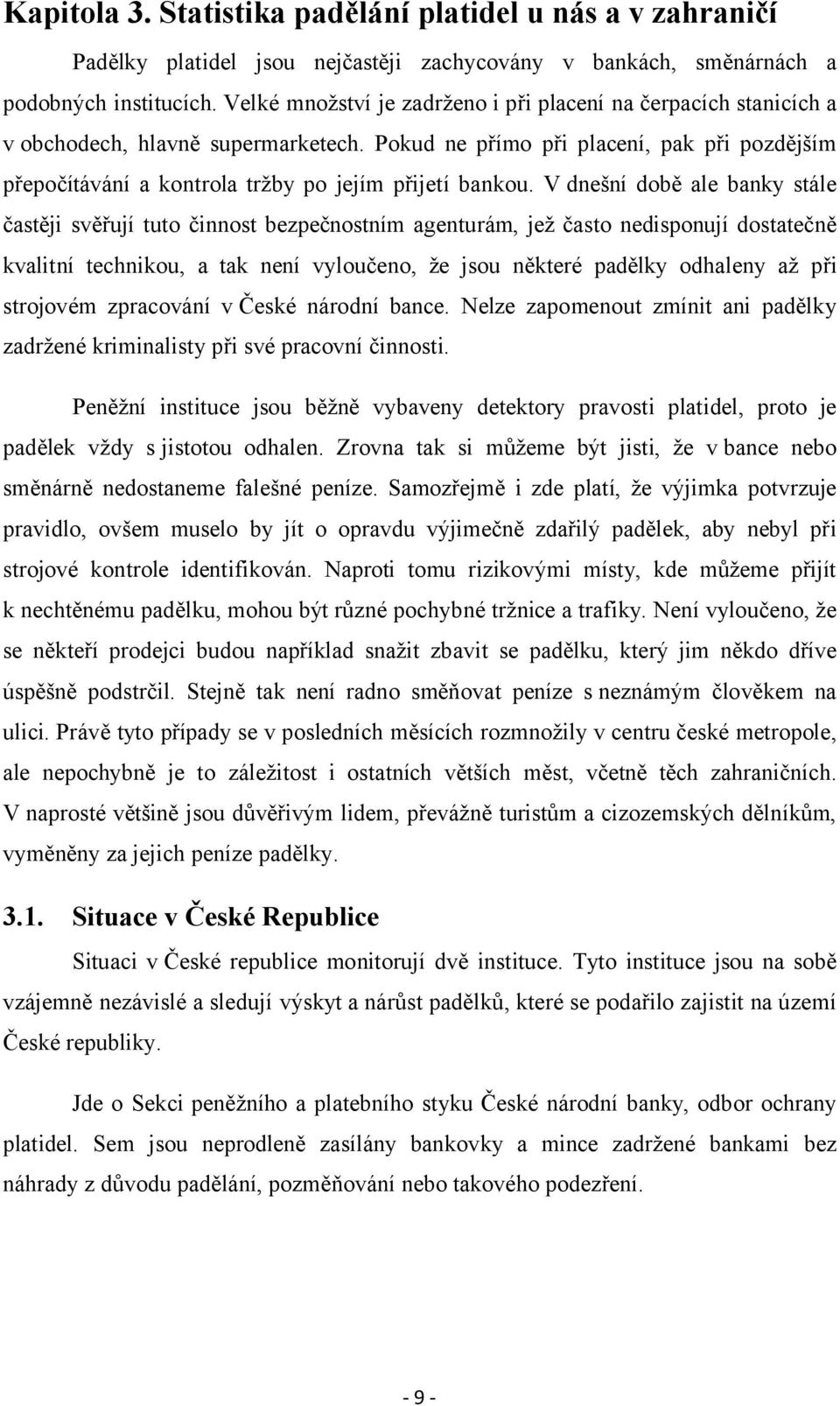 Kapitola 3. Statistika padělání platidel u nás a v zahraničí

Padělky platidel jsou nejčastěji zachycovány v bankách, směnárnách a podobných institucích. Velké množství je zadrženo i při placení na čerpacích stanicích a v obchodech, hlavně supermarketech. Pokud ne přímo při placení, pak při pozdějším přepočítávání a kontrola tržby po jejím přijetí bankou. V dnešní době ale banky stále častěji svěřují tuto činnost bezpečnostním agenturám, jež často nedisponují dostatečně kvalitní technikou, a tak není vyloučeno, že jsou některé padělky odhaleny až při strojovém zpracování v České národní bance. Nelze zapomenout zmínit ani padělky zadržené kriminalisty při své pracovní činnosti.

Peněžní instituce jsou běžně vybaveny detektory pravosti platidel, proto je padělek vždy s jistotou odhalen. Zrovna tak si můžeme být jisti, že v bance nebo směnárně nedostaneme falešné peníze. Samozřejmě i zde platí, že výjimka potvrzuje pravidlo, ovšem muselo by jít o opravdu výjimečně zdařilý padělek, aby nebyl při strojové kontrole identifikován. Naproti tomu rizikovými místy, kde můžeme přijít k nechtěnému padělku, mohou být různé pochybné tržnice a trafiky. Není vyloučeno, že se někteří prodejci budou například snažit zbavit se padělku, který jim někdo dříve úspěšně podstrčil. Stejně tak není radno směňovat peníze s neznámým člověkem na ulici. Právě tyto případy se v posledních měsících rozmnožily v centru české metropole, ale nepochybně je to záležitost i ostatních větších měst, včetně těch zahraničních. V naprosté většině jsou důvěřivým lidem, převážně turistům a cizozemských dělníkům, vyměněny za jejich peníze padělky.

3.1. Situace v České Republice

Situaci v České republice monitorují dvě instituce. Tyto instituce jsou na sobě vzájemně nezávislé a sledují výskyt a nárůst padělků, které se podařilo zajistit na území České republiky.

Jde o Sekci peněžního a platebního styku České národní banky, odbor ochrany platidel. Sem jsou neprodleně zasílány bankovky a mince zadržené bankami bez náhrady z důvodu padělání, pozměňování nebo takového podezření.

- 9 -